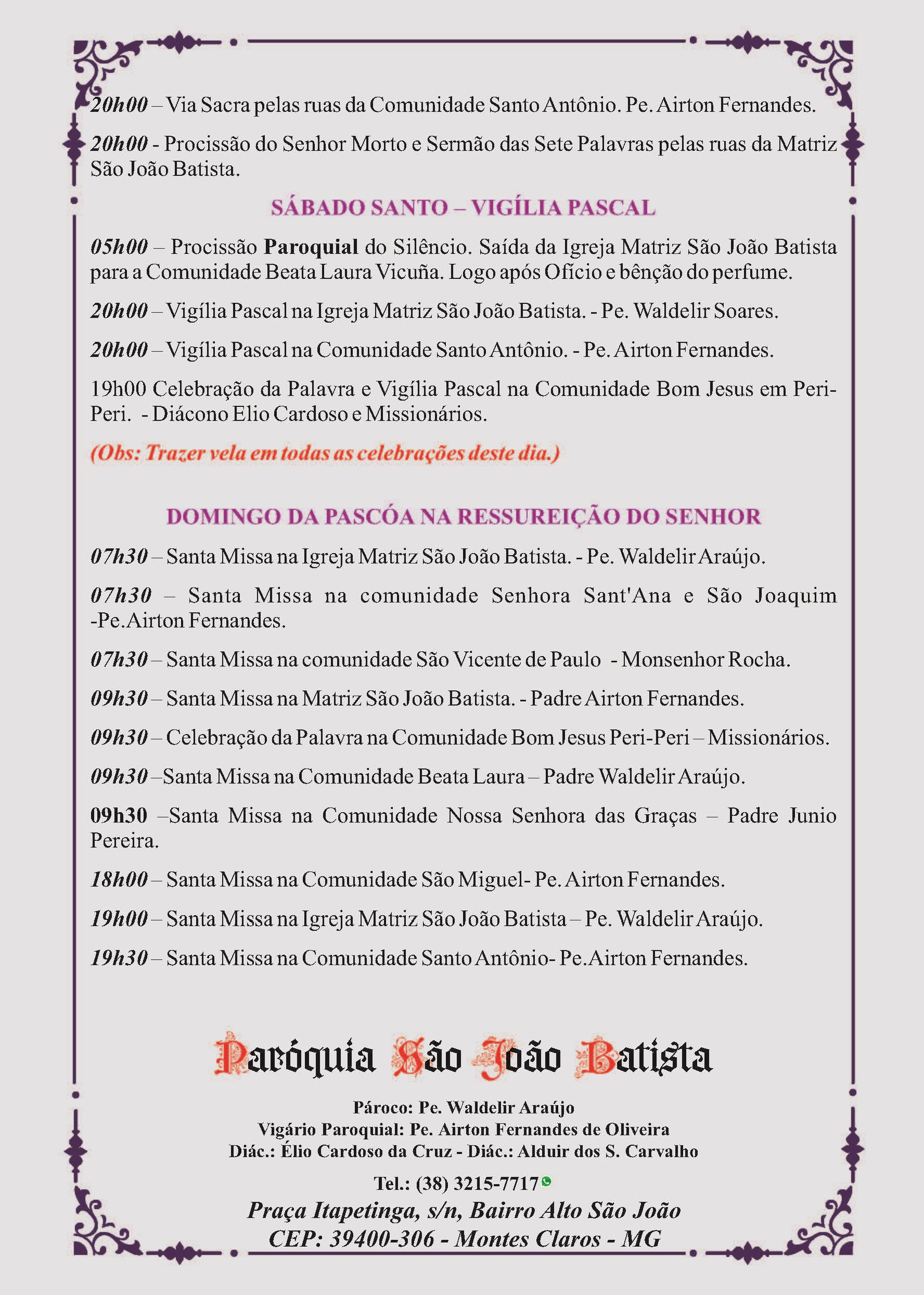 20h00 – Via Sacra pelas ruas da Comunidade Santo Antônio. Pe. Airton Fernandes.

20h00 - Procissão do Senhor Morto e Sermão das Sete Palavras pelas ruas da Matriz São João Batista.

SÁBADO SANTO – VIGÍLIA PASCAL

05h00 – Procissão Paroquial do Silêncio. Saída da Igreja Matriz São João Batista para a Comunidade Beata Laura Vicuña. Logo após Ofício e bênção do perfume.

20h00 – Vigília Pascal na Igreja Matriz São João Batista. - Pe. Waldelir Soares.

20h00 – Vigília Pascal na Comunidade Santo Antônio. - Pe. Airton Fernandes.

19h00 Celebração da Palavra e Vigília Pascal na Comunidade Bom Jesus em Peri-Peri. - Diácono Elio Cardoso e Missionários.

(Obs: Trazer vela em todas as celebrações deste dia.)

DOMINGO DA PASCÓA NA RESSUREIÇÃO DO SENHOR

07h30 – Santa Missa na Igreja Matriz São João Batista. - Pe. Waldelir Araújo.

07h30 – Santa Missa na comunidade Senhora Sant'Ana e São Joaquim -Pe.Airton Fernandes.

07h30 – Santa Missa na comunidade São Vicente de Paulo - Monsenhor Rocha.

09h30 – Santa Missa na Matriz São João Batista. - Padre Airton Fernandes.

09h30 – Celebração da Palavra na Comunidade Bom Jesus Peri-Peri – Missionários.

09h30 –Santa Missa na Comunidade Beata Laura – Padre Waldelir Araújo.

09h30 –Santa Missa na Comunidade Nossa Senhora das Graças – Padre Junio Pereira.

18h00 – Santa Missa na Comunidade São Miguel- Pe. Airton Fernandes.

19h00 – Santa Missa na Igreja Matriz São João Batista – Pe. Waldelir Araújo.

19h30 – Santa Missa na Comunidade Santo Antônio- Pe.Airton Fernandes.

Paróquia São João Batista

Pároco: Pe. Waldelir Araújo
Vigário Paroquial: Pe. Airton Fernandes de Oliveira
Diác.: Élio Cardoso da Cruz - Diác.: Alduir dos S. Carvalho

Tel.: (38) 3215-7717

Praça Itapetinga, s/n, Bairro Alto São João
CEP: 39400-306 - Montes Claros - MG